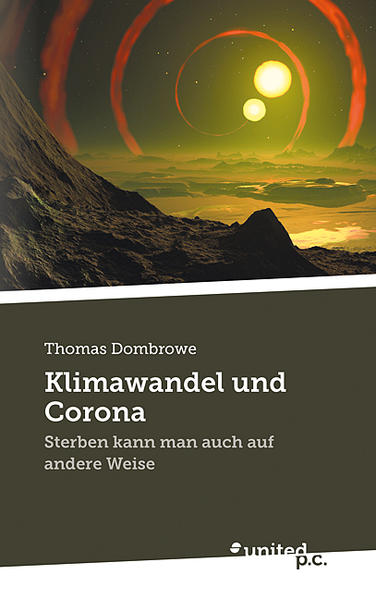 Thomas Dombrowe

Klimawandel und Corona

Sterben kann man auch auf andere Weise

united p.c.